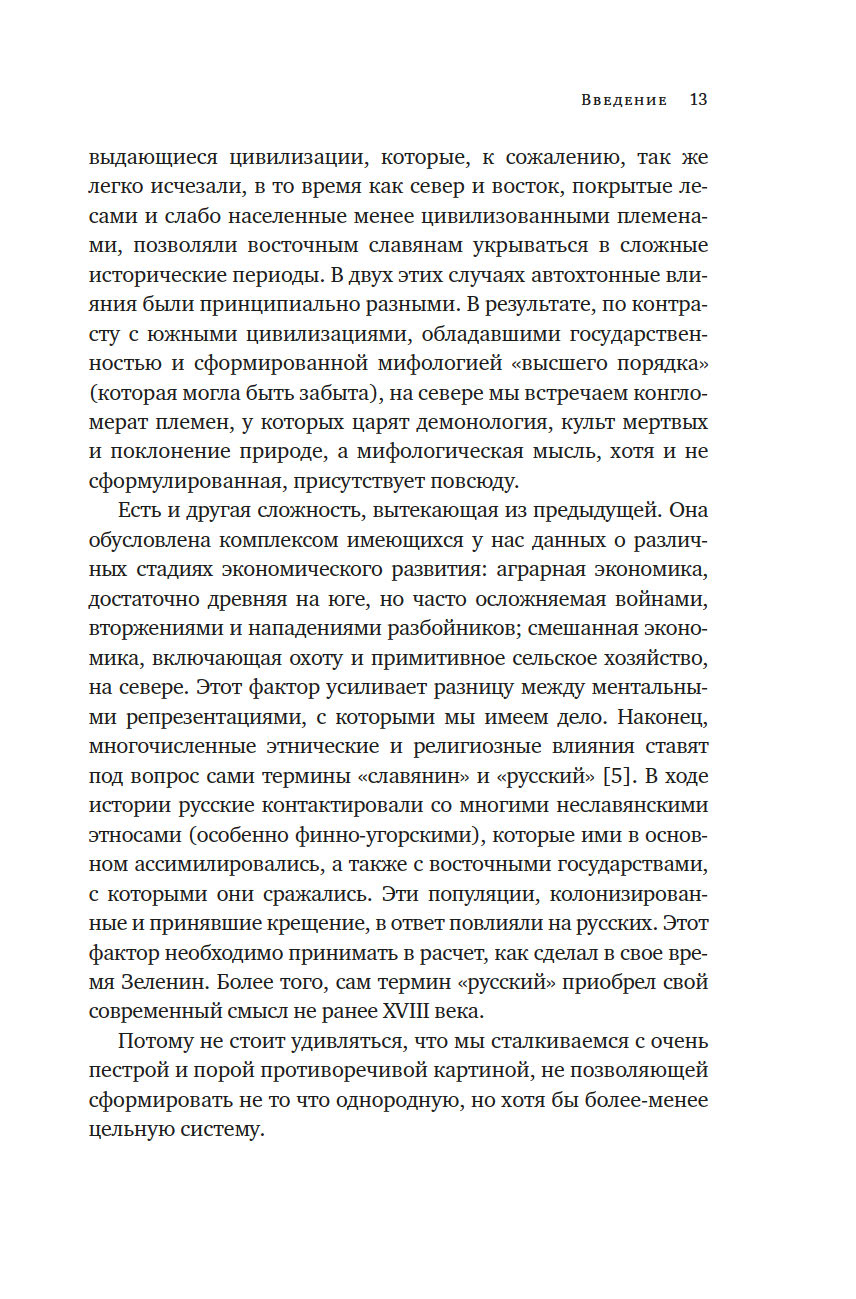 Введение 13

выдающиеся цивилизации, которые, к сожалению, так же легко исчезали, в то время как север и восток, покрытые лесами и слабо населенные менее цивилизованными племенами, позволяли восточным славянам укрываться в сложные исторические периоды. В двух этих случаях автохтонные влияния были принципиально разными. В результате, по контрасту с южными цивилизациями, обладавшими государственностью и сформированной мифологией «высшего порядка» (которая могла быть забыта), на севере мы встречаем конгломерат племен, у которых царят демонология, культ мертвых и поклонение природе, а мифологическая мысль, хотя и не сформулированная, присутствует повсюду.

Есть и другая сложность, вытекающая из предыдущей. Она обусловлена комплексом имеющихся у нас данных о различных стадиях экономического развития: аграрная экономика, достаточно древняя на юге, но часто осложняемая войнами, вторжениями и нападениями разбойников; смешанная экономика, включающая охоту и примитивное сельское хозяйство, на севере. Этот фактор усиливает разницу между ментальными репрезентациями, с которыми мы имеем дело. Наконец, многочисленные этнические и религиозные влияния ставят под вопрос сами термины «славянин» и «русский» [5]. В ходе истории русские контактировали со многими неславянскими этносами (особенно финно-угорскими), которые ими в основном ассимилировались, а также с восточными государствами, с которыми они сражались. Эти популяции, колонизированные и принявшие крещение, в ответ повлияли на русских. Этот фактор необходимо принимать в расчет, как сделал в свое время Зеленин. Более того, сам термин «русский» приобрел свой современный смысл не ранее XVIII века.

Потому не стоит удивляться, что мы сталкиваемся с очень пестрой и порой противоречивой картиной, не позволяющей сформировать не то что однородную, но хотя бы более-менее цельную систему.